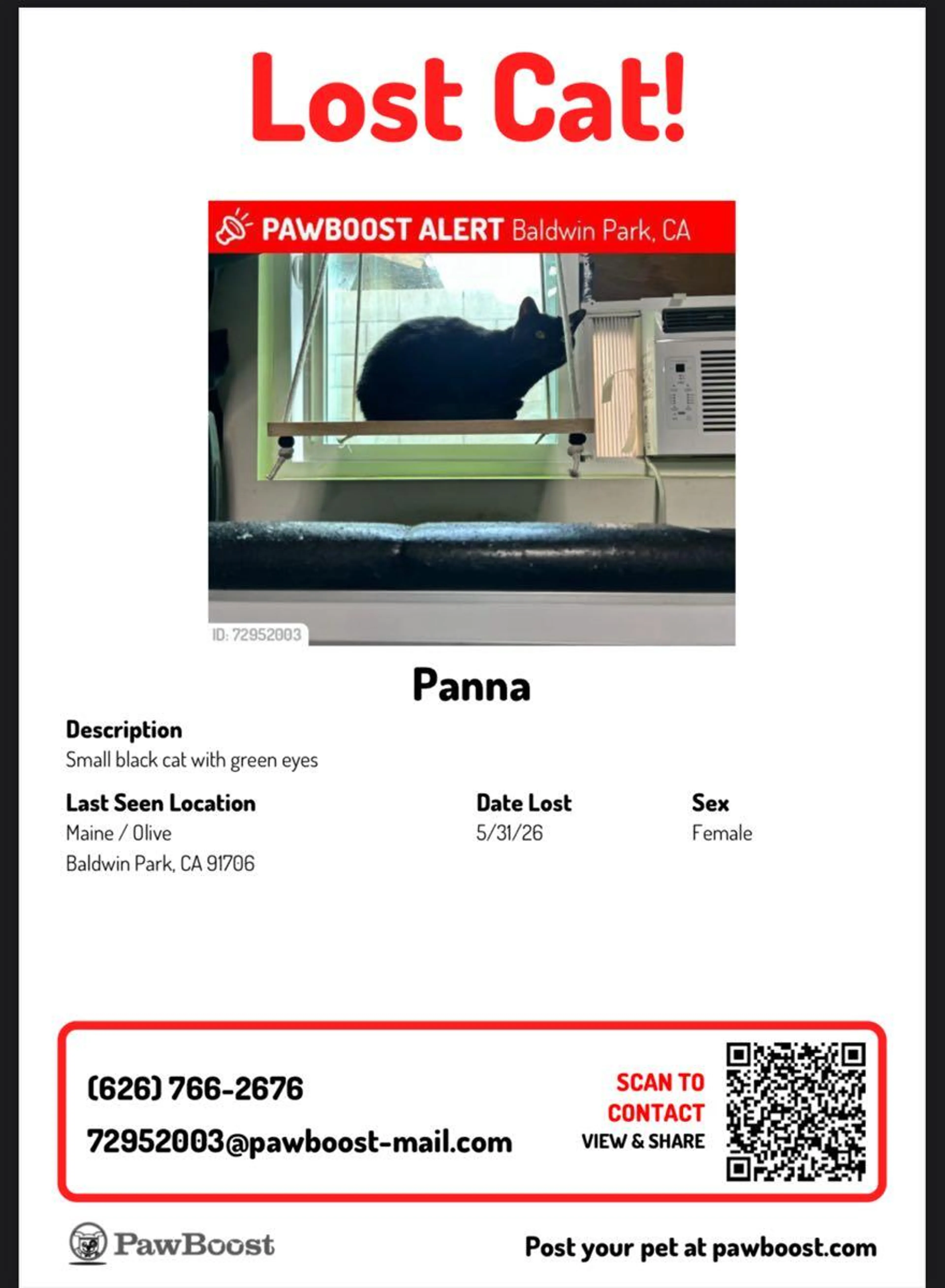 Lost Cat!

PAWBOOST ALERT Baldwin Park, CA

ID: 72952003

Panna

Description
Small black cat with green eyes

Last Seen Location
Maine / Olive
Baldwin Park, CA 91706

Date Lost
5/31/26

Sex
Female

(626) 766-2676
72952003@pawboost-mail.com

SCAN TO CONTACT
VIEW & SHARE

PawBoost

Post your pet at pawboost.com